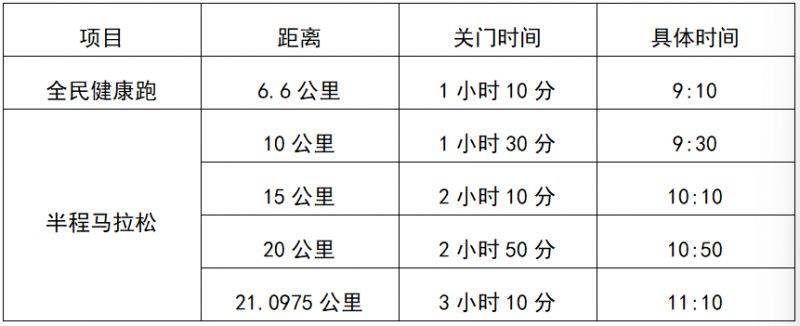 | 项目 | 距离 | 关门时间 | 具体时间 |
|---|---|---|---|
| 全民健康跑 | 6.6 公里 | 1 小时 10 分 | 9:10 |
| 半程马拉松 | 10 公里 | 1 小时 30 分 | 9:30 |
| | 15 公里 | 2 小时 10 分 | 10:10 |
| | 20 公里 | 2 小时 50 分 | 10:50 |
| | 21.0975 公里 | 3 小时 10 分 | 11:10 |